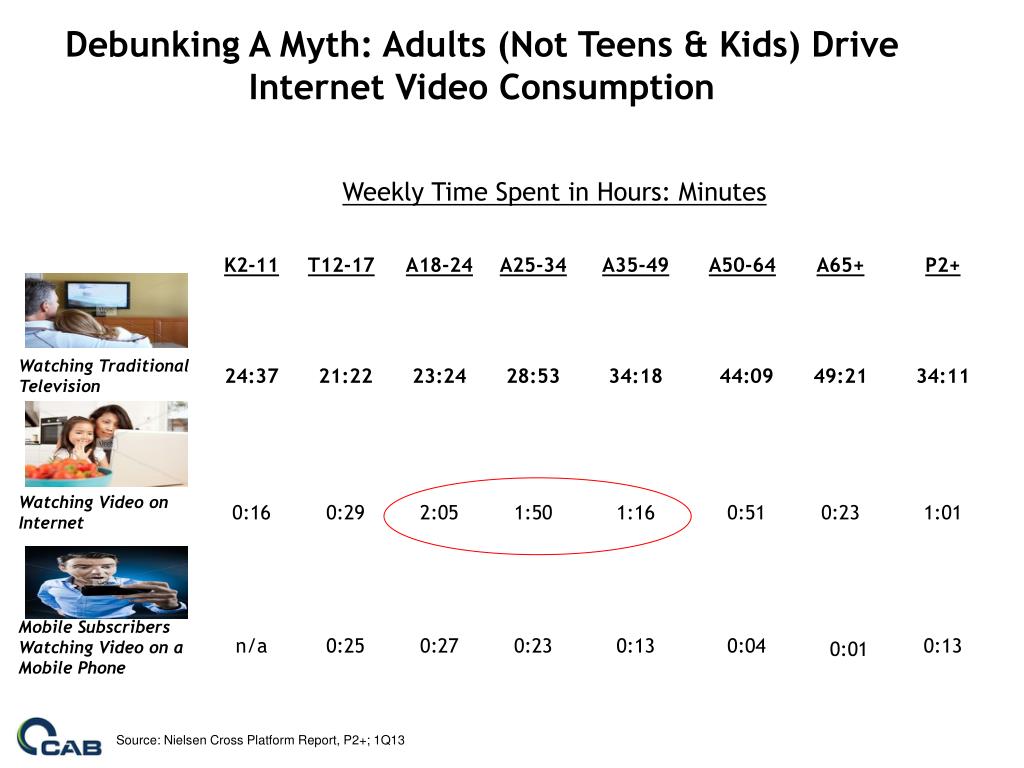 Debunking A Myth: Adults (Not Teens & Kids) Drive Internet Video Consumption

Weekly Time Spent in Hours: Minutes

| | K2-11 | T12-17 | A18-24 | A25-34 | A35-49 | A50-64 | A65+ | P2+ |
|---|---|---|---|---|---|---|---|---|
| Watching Traditional Television | 24:37 | 21:22 | 23:24 | 28:53 | 34:18 | 44:09 | 49:21 | 34:11 |
| Watching Video on Internet | 0:16 | 0:29 | 2:05 | 1:50 | 1:16 | 0:51 | 0:23 | 1:01 |
| Mobile Subscribers Watching Video on a Mobile Phone | n/a | 0:25 | 0:27 | 0:23 | 0:13 | 0:04 | 0:01 | 0:13 |

CAB

Source: Nielsen Cross Platform Report, P2+; 1Q13